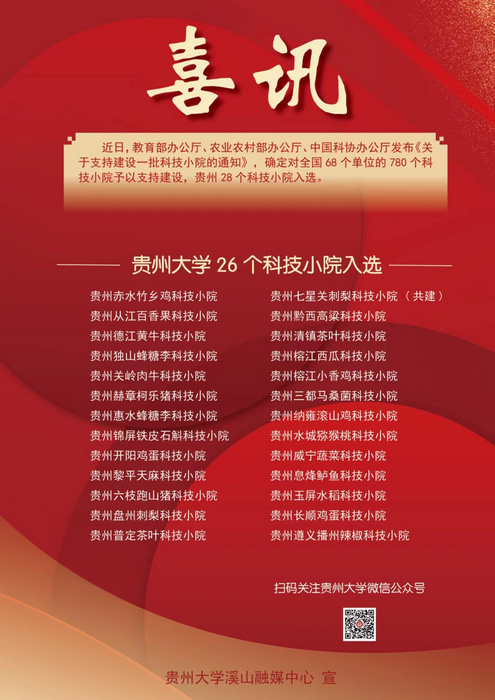 喜讯

近日，教育部办公厅、农业农村部办公厅、中国科协办公厅发布《关于支持建设一批科技小院的通知》，确定对全国68个单位的780个科技小院予以支持建设，贵州28个科技小院入选。

贵州大学26个科技小院入选

贵州赤水竹乡鸡科技小院
贵州从江百香果科技小院
贵州德江黄牛科技小院
贵州独山蜂糖李科技小院
贵州关岭肉牛科技小院
贵州赫章柯乐猪科技小院
贵州惠水蜂糖李科技小院
贵州锦屏铁皮石斛科技小院
贵州开阳鸡蛋科技小院
贵州黎平天麻科技小院
贵州六枝跑山猪科技小院
贵州盘州刺梨科技小院
贵州普定茶叶科技小院

贵州七星关刺梨科技小院（共建）
贵州黔西高粱科技小院
贵州清镇茶叶科技小院
贵州榕江西瓜科技小院
贵州榕江小香鸡科技小院
贵州三都马桑菌科技小院
贵州纳雍滚山鸡科技小院
贵州水城猕猴桃科技小院
贵州威宁蔬菜科技小院
贵州息烽鲈鱼科技小院
贵州玉屏水稻科技小院
贵州长顺鸡蛋科技小院
贵州遵义播州辣椒科技小院

扫码关注贵州大学微信公众号

贵州大学溪山融媒中心 宣